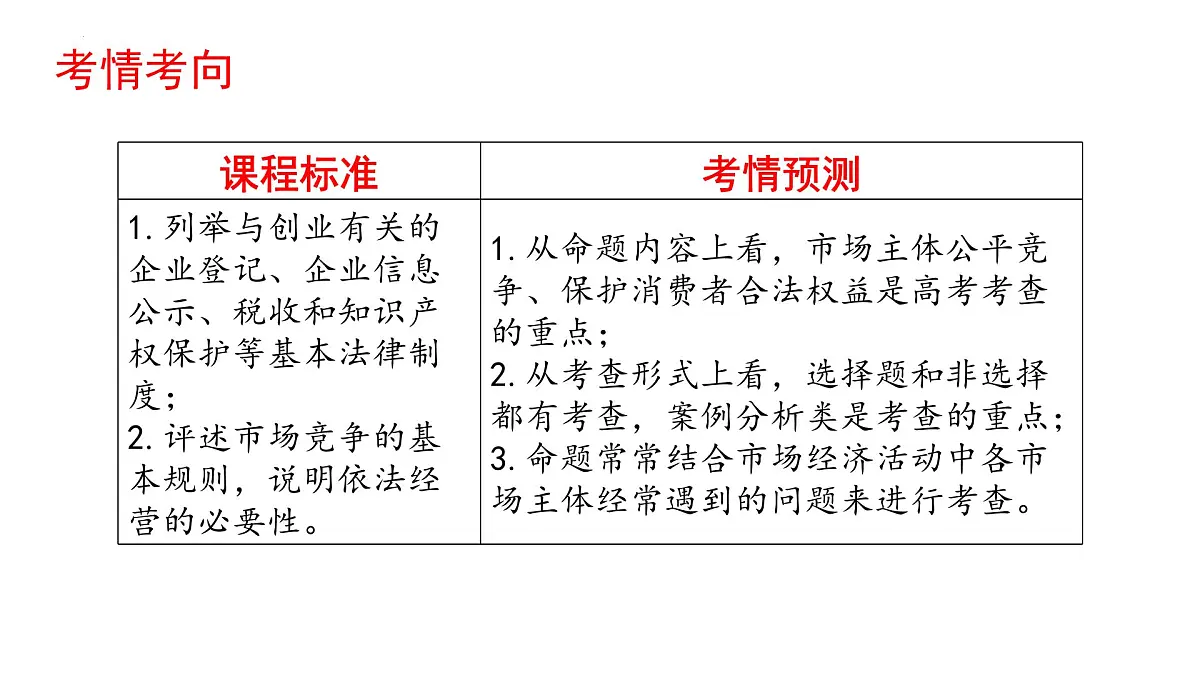 考情考向

| 课程标准 | 考情预测 |
|---|---|
| 1. 列举与创业有关的企业登记、企业信息公示、税收和知识产权保护等基本法律制度；<br>2. 评述市场竞争的基本规则，说明依法经营的必要性。 | 1. 从命题内容上看，市场主体公平竞争、保护消费者合法权益是高考考查的重点；<br>2. 从考查形式上看，选择题和非选择都有考查，案例分析类是考查的重点；<br>3. 命题常常结合市场经济活动中各市场主体经常遇到的问题来进行考查。 |